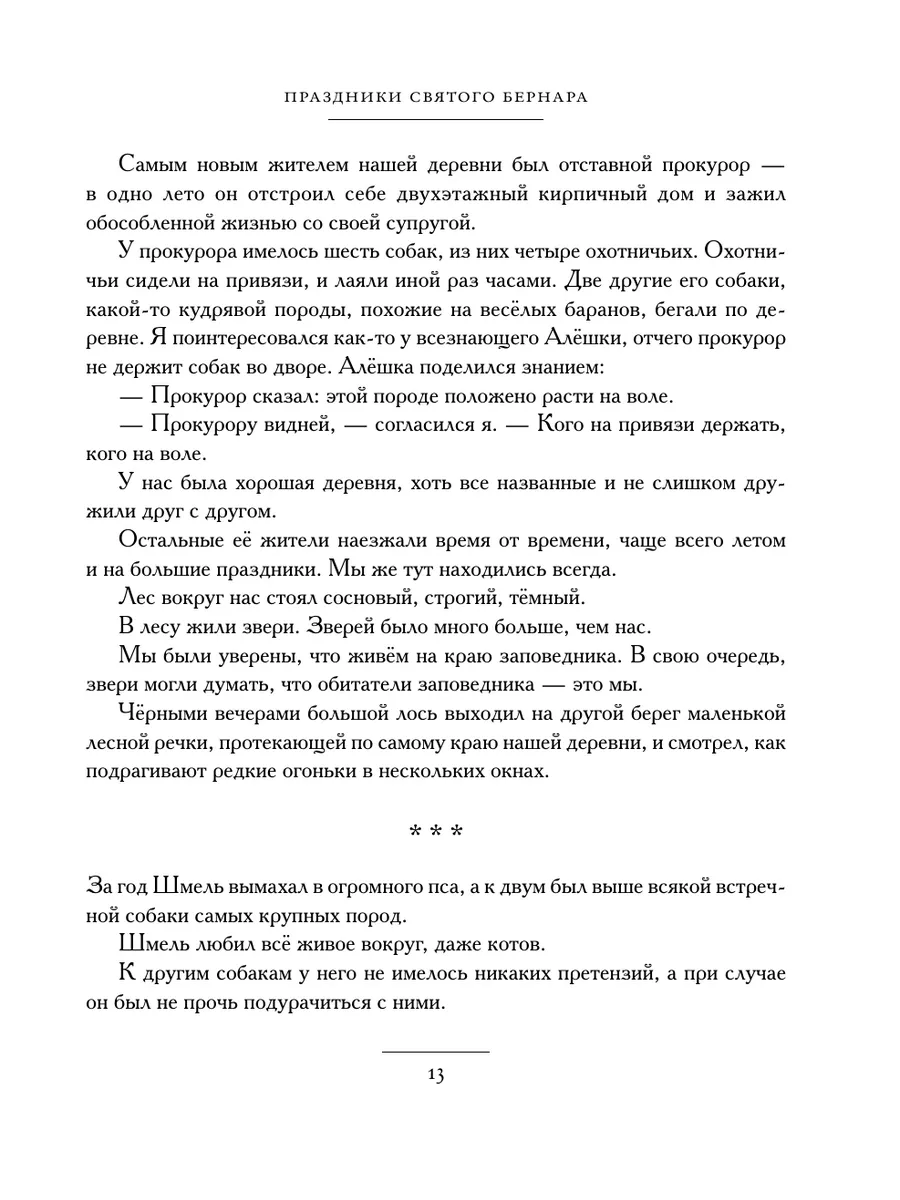 ПРАЗДНИКИ СВЯТОГО БЕРНАРА

Самым новым жителем нашей деревни был отставной прокурор — в одно лето он отстроил себе двухэтажный кирпичный дом и зажил обособленной жизнью со своей супругой.

У прокурора имелось шесть собак, из них четыре охотничьих. Охотничьи сидели на привязи, и лаяли иной раз часами. Две другие его собаки, какой-то кудрявой породы, похожие на весёлых баранов, бегали по деревне. Я поинтересовался как-то у всезнающего Алёшки, отчего прокурор не держит собак во дворе. Алёшка поделился знанием:

— Прокурор сказал: этой породе положено расти на воле.

— Прокурору видней, — согласился я. — Кого на привязи держать, кого на воле.

У нас была хорошая деревня, хоть все названные и не слишком дружили друг с другом.

Остальные её жители наезжали время от времени, чаще всего летом и на большие праздники. Мы же тут находились всегда.

Лес вокруг нас стоял сосновый, строгий, тёмный.

В лесу жили звери. Зверей было много больше, чем нас.

Мы были уверены, что живём на краю заповедника. В свою очередь, звери могли думать, что обитатели заповедника — это мы.

Чёрными вечерами большой лось выходил на другой берег маленькой лесной речки, протекающей по самому краю нашей деревни, и смотрел, как подрагивают редкие огоньки в нескольких окнах.

* * *

За год Шмель вымахал в огромного пса, а к двум был выше всякой встречной собаки самых крупных пород.

Шмель любил всё живое вокруг, даже котов.

К другим собакам у него не имелось никаких претензий, а при случае он был не прочь подурачиться с ними.

13